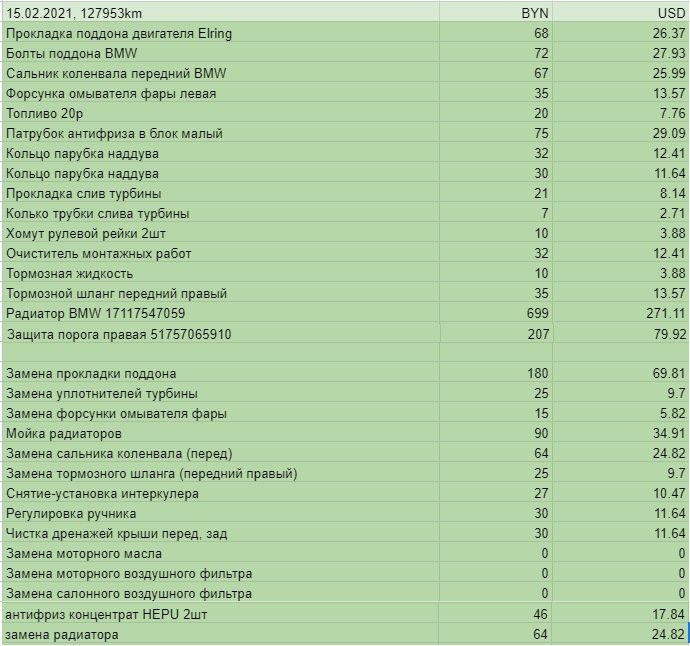 | 15.02.2021, 127953km | BYN | USD |
|---|---|---|
| Прокладка поддона двигателя Elring | 68 | 26.37 |
| Болты поддона BMW | 72 | 27.93 |
| Сальник коленвала передний BMW | 67 | 25.99 |
| Форсунка омывателя фары левая | 35 | 13.57 |
| Топливо 20р | 20 | 7.76 |
| Патрубок антифриза в блок малый | 75 | 29.09 |
| Кольцо парубка наддува | 32 | 12.41 |
| Кольцо парубка наддува | 30 | 11.64 |
| Прокладка слив турбины | 21 | 8.14 |
| Колько трубки слива турбины | 7 | 2.71 |
| Хомут рулевой рейки 2шт | 10 | 3.88 |
| Очиститель монтажных работ | 32 | 12.41 |
| Тормозная жидкость | 10 | 3.88 |
| Тормозной шланг передний правый | 35 | 13.57 |
| Радиатор BMW 17117547059 | 699 | 271.11 |
| Защита порога правая 51757065910 | 207 | 79.92 |
| | | |
| Замена прокладки поддона | 180 | 69.81 |
| Замена уплотнителей турбины | 25 | 9.7 |
| Замена форсунки омывателя фары | 15 | 5.82 |
| Мойка радиаторов | 90 | 34.91 |
| Замена сальника коленвала (перед) | 64 | 24.82 |
| Замена тормозного шланга (передний правый) | 25 | 9.7 |
| Снятие-установка интеркулера | 27 | 10.47 |
| Регулировка ручника | 30 | 11.64 |
| Чистка дренажей крыши перед, зад | 30 | 11.64 |
| Замена моторного масла | 0 | 0 |
| Замена моторного воздушного фильтра | 0 | 0 |
| Замена салонного воздушного фильтра | 0 | 0 |
| антифриз концентрат HEPU 2шт | 46 | 17.84 |
| замена радиатора | 64 | 24.82 |